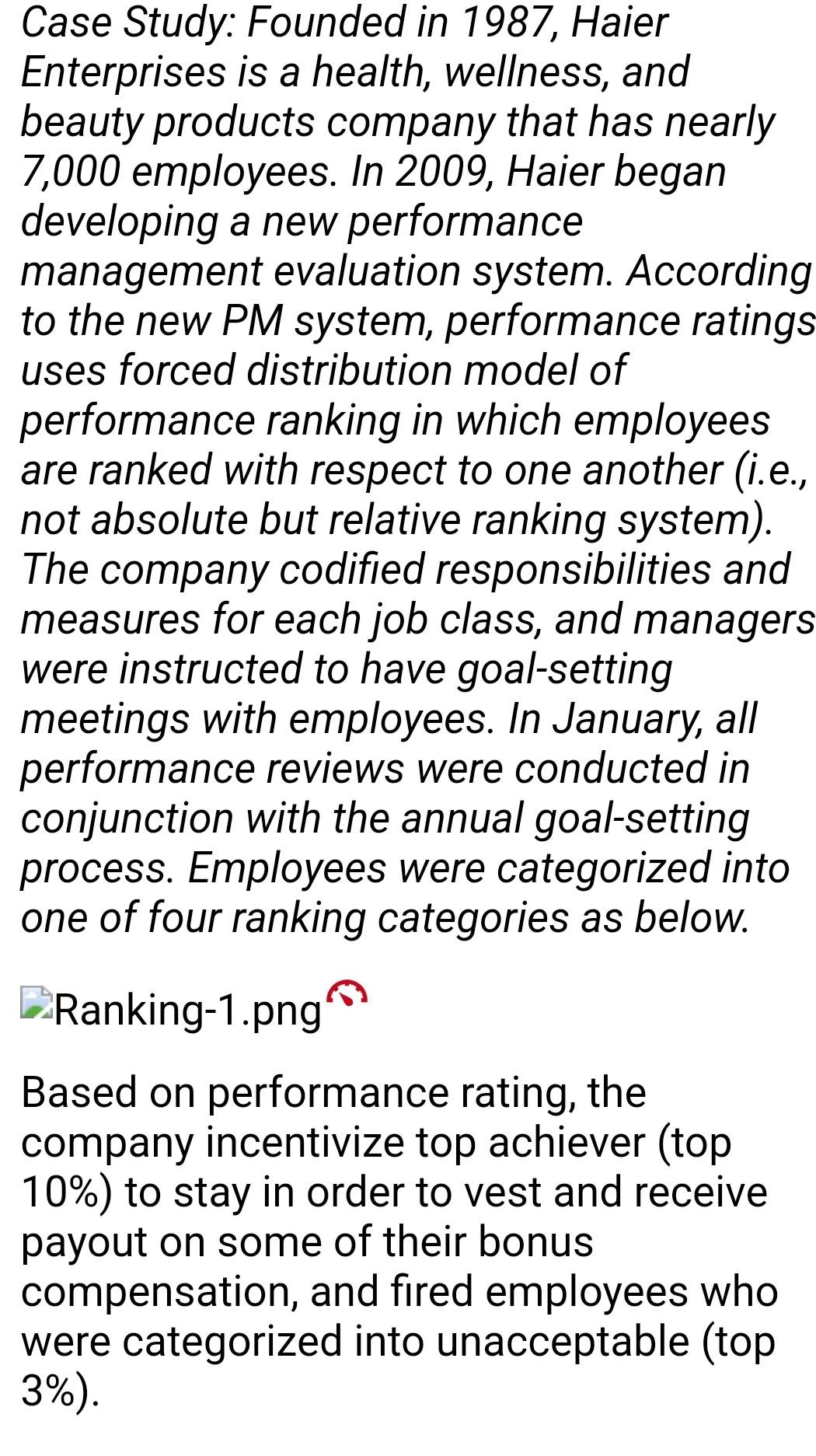 Case Study: Founded in 1987, Haier Enterprises is a health, wellness, and beauty products company that has nearly 7,000 employees. In 2009, Haier began developing a new performance management evaluation system. According to the new PM system, performance ratings uses forced distribution model of performance ranking in which employees are ranked with respect to one another (i.e., not absolute but relative ranking system). The company codified responsibilities and measures for each job class, and managers were instructed to have goal-setting meetings with employees. In January, all performance reviews were conducted in conjunction with the annual goal-setting process. Employees were categorized into one of four ranking categories as below.

Ranking-1.png

Based on performance rating, the company incentivize top achiever (top 10%) to stay in order to vest and receive payout on some of their bonus compensation, and fired employees who were categorized into unacceptable (top 3%).